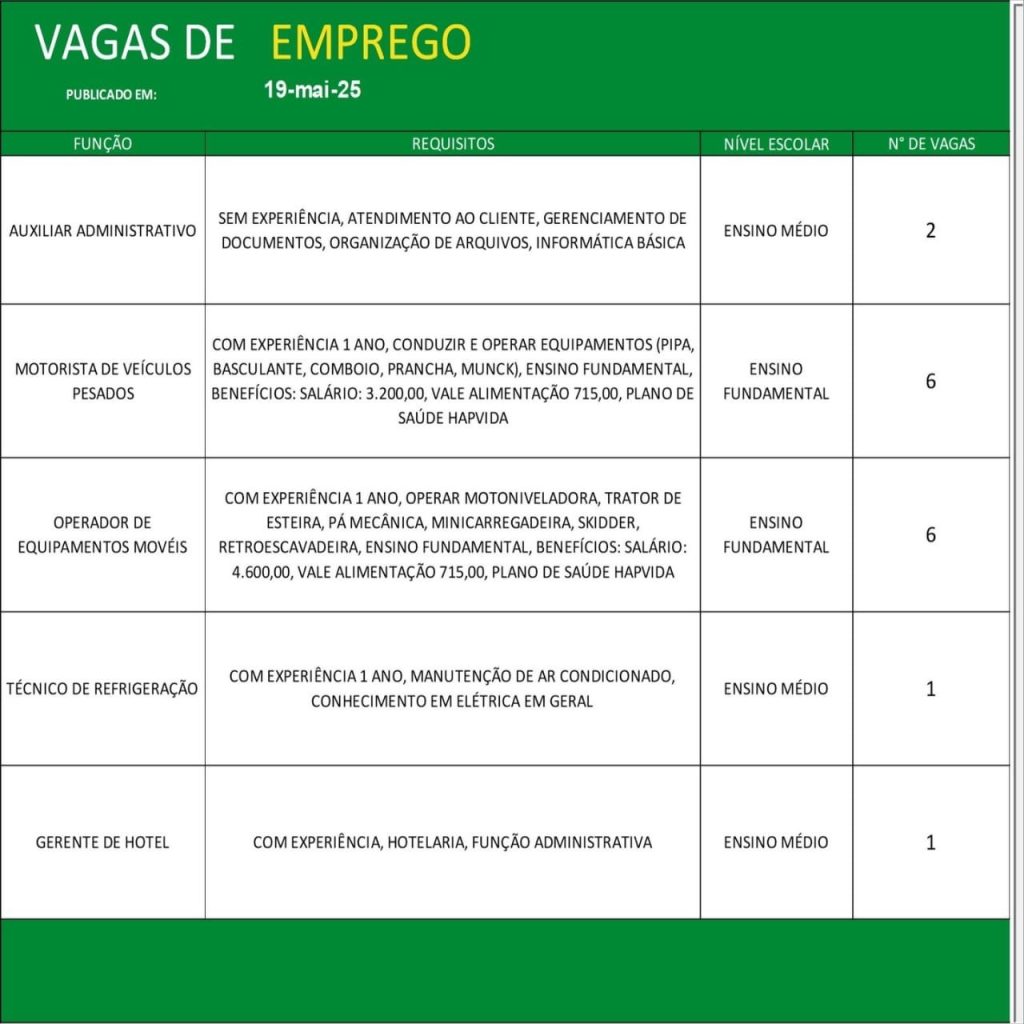 VAGAS DE EMPREGO

PUBLICADO EM: 19-mai-25

| FUNÇÃO | REQUISITOS | NÍVEL ESCOLAR | N° DE VAGAS |
|---|---|---|---|
| AUXILIAR ADMINISTRATIVO | SEM EXPERIÊNCIA, ATENDIMENTO AO CLIENTE, GERENCIAMENTO DE DOCUMENTOS, ORGANIZAÇÃO DE ARQUIVOS, INFORMÁTICA BÁSICA | ENSINO MÉDIO | 2 |
| MOTORISTA DE VEÍCULOS PESADOS | COM EXPERIÊNCIA 1 ANO, CONDUZIR E OPERAR EQUIPAMENTOS (PIPA, BASCULANTE, COMBOIO, PRANCHA, MUNCK), ENSINO FUNDAMENTAL, BENEFÍCIOS: SALÁRIO: 3.200,00, VALE ALIMENTAÇÃO 715,00, PLANO DE SAÚDE HAPVIDA | ENSINO FUNDAMENTAL | 6 |
| OPERADOR DE EQUIPAMENTOS MOVÉIS | COM EXPERIÊNCIA 1 ANO, OPERAR MOTONIVELADORA, TRATOR DE ESTEIRA, PÁ MECÂNICA, MINICARREGADEIRA, SKIDDER, RETROESCAVADEIRA, ENSINO FUNDAMENTAL, BENEFÍCIOS: SALÁRIO: 4.600,00, VALE ALIMENTAÇÃO 715,00, PLANO DE SAÚDE HAPVIDA | ENSINO FUNDAMENTAL | 6 |
| TÉCNICO DE REFRIGERAÇÃO | COM EXPERIÊNCIA 1 ANO, MANUTENÇÃO DE AR CONDICIONADO, CONHECIMENTO EM ELÉTRICA EM GERAL | ENSINO MÉDIO | 1 |
| GERENTE DE HOTEL | COM EXPERIÊNCIA, HOTELARIA, FUNÇÃO ADMINISTRATIVA | ENSINO MÉDIO | 1 |